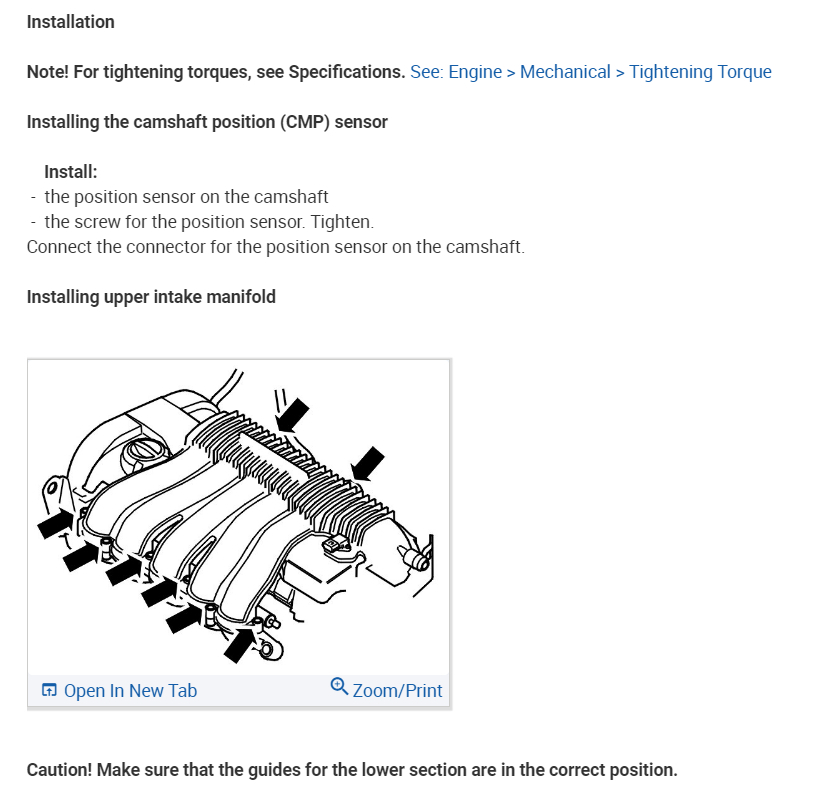 Installation

Note! For tightening torques, see Specifications. See: Engine > Mechanical > Tightening Torque

Installing the camshaft position (CMP) sensor

Install:
- the position sensor on the camshaft
- the screw for the position sensor. Tighten.
Connect the connector for the position sensor on the camshaft.

Installing upper intake manifold

Open In New Tab
Zoom/Print

Caution! Make sure that the guides for the lower section are in the correct position.